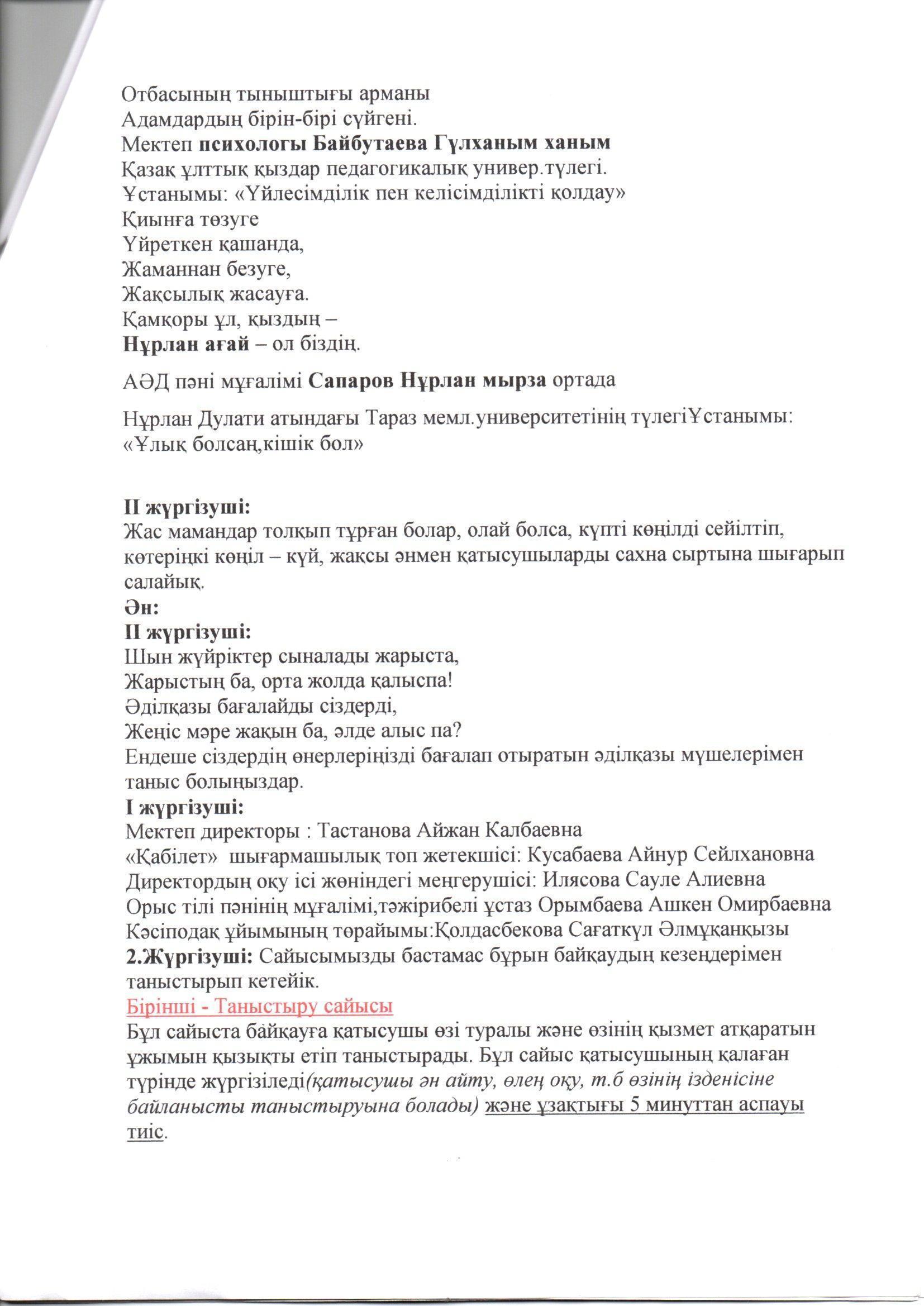 Отбасының тыныштығы арманы
Адамдардың бірін-бірі сүйгені.
Мектеп психологы Байбутаева Гүлханым ханым
Қазақ ұлттық қыздар педагогикалық универ.түлегі.
Ұстанымы: «Үйлесімділік пен келісімділікті қолдау»
Қиынға төзуге
Үйреткен қашанда,
Жаманнан безуге,
Жақсылық жасауға.
Қамқоры ұл, қыздың –
Нұрлан ағай – ол біздің.

АӘД пәні мұғалімі Сапаров Нұрлан мырза ортада

Нұрлан Дулати атындағы Тараз мемл.университетінің түлегіҰстанымы: «Ұлық болсаң,кішік бол»

ІІ жүргізуші:
Жас мамандар толқып тұрған болар, олай болса, күпті көңілді сейілтіп, көтеріңкі көңіл – күй, жақсы әнмен қатысушыларды сахна сыртына шығарып салайық.
Ән:
ІІ жүргізуші:
Шын жүйріктер сыналады жарыста,
Жарыстың ба, орта жолда қалыспа!
Әділқазы бағалайды сіздерді,
Жеңіс мәре жақын ба, әлде алыс па?
Ендеше сіздердің өнерлеріңізді бағалап отыратын әділқазы мүшелерімен таныс болыңыздар.
І жүргізуші:
Мектеп директоры : Тастанова Айжан Калбаевна
«Қабілет» шығармашылық топ жетекшісі: Кусабаева Айнур Сейлхановна
Директордың оқу ісі жөніндегі меңгерушісі: Илясова Сауле Алиевна
Орыс тілі пәнінің мұғалімі,тәжірибелі ұстаз Орымбаева Ашкен Омирбаевна
Кәсіподақ ұйымының төрайымы:Қолдасбекова Сағаткүл Әлмұқанқызы
2.Жүргізуші: Сайысымызды бастамас бұрын байқаудың кезеңдерімен таныстырып кетейік.
Бірінші - Таныстыру сайысы
Бұл сайыста байқауға қатысушы өзі туралы және өзінің қызмет атқаратын ұжымын қызықты етіп таныстырады. Бұл сайыс қатысушының қалаған түрінде жүргізіледі(қатысушы ән айту, өлең оқу, т.б өзінің ізденісіне байланысты таныстыруына болады) және ұзақтығы 5 минуттан аспауы тиіс.